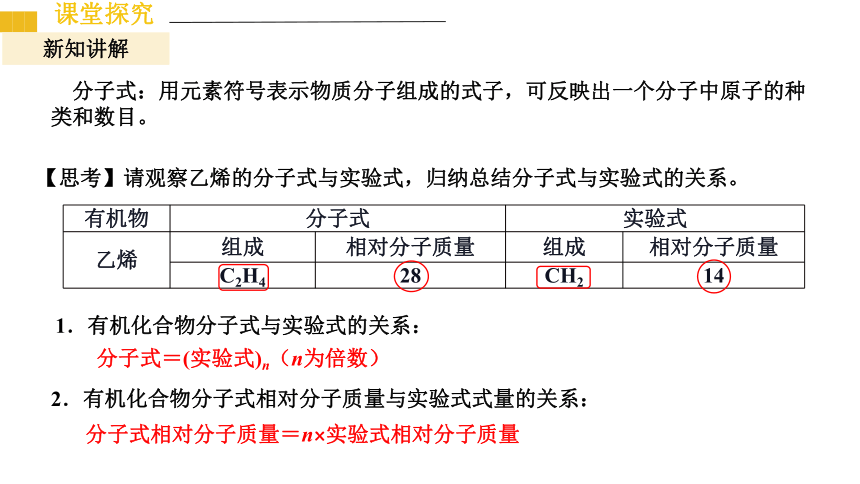 课堂探究

新知讲解

分子式：用元素符号表示物质分子组成的式子，可反映出一个分子中原子的种类和数目。

【思考】请观察乙烯的分子式与实验式，归纳总结分子式与实验式的关系。

| 有机物 | 分子式 | | 实验式 | |
|---|---|---|---|---|
| 乙烯 | 组成 | 相对分子质量 | 组成 | 相对分子质量 |
| | $C_2H_4$ | 28 | $CH_2$ | 14 |

1．有机化合物分子式与实验式的关系：

分子式＝(实验式)$_n$（$n$为倍数）

2．有机化合物分子式相对分子质量与实验式式量的关系：

分子式相对分子质量＝$n$×实验式相对分子质量